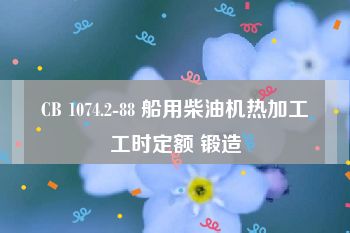 CB 1074.2-88 船用柴油机热加工工时定额 锻造